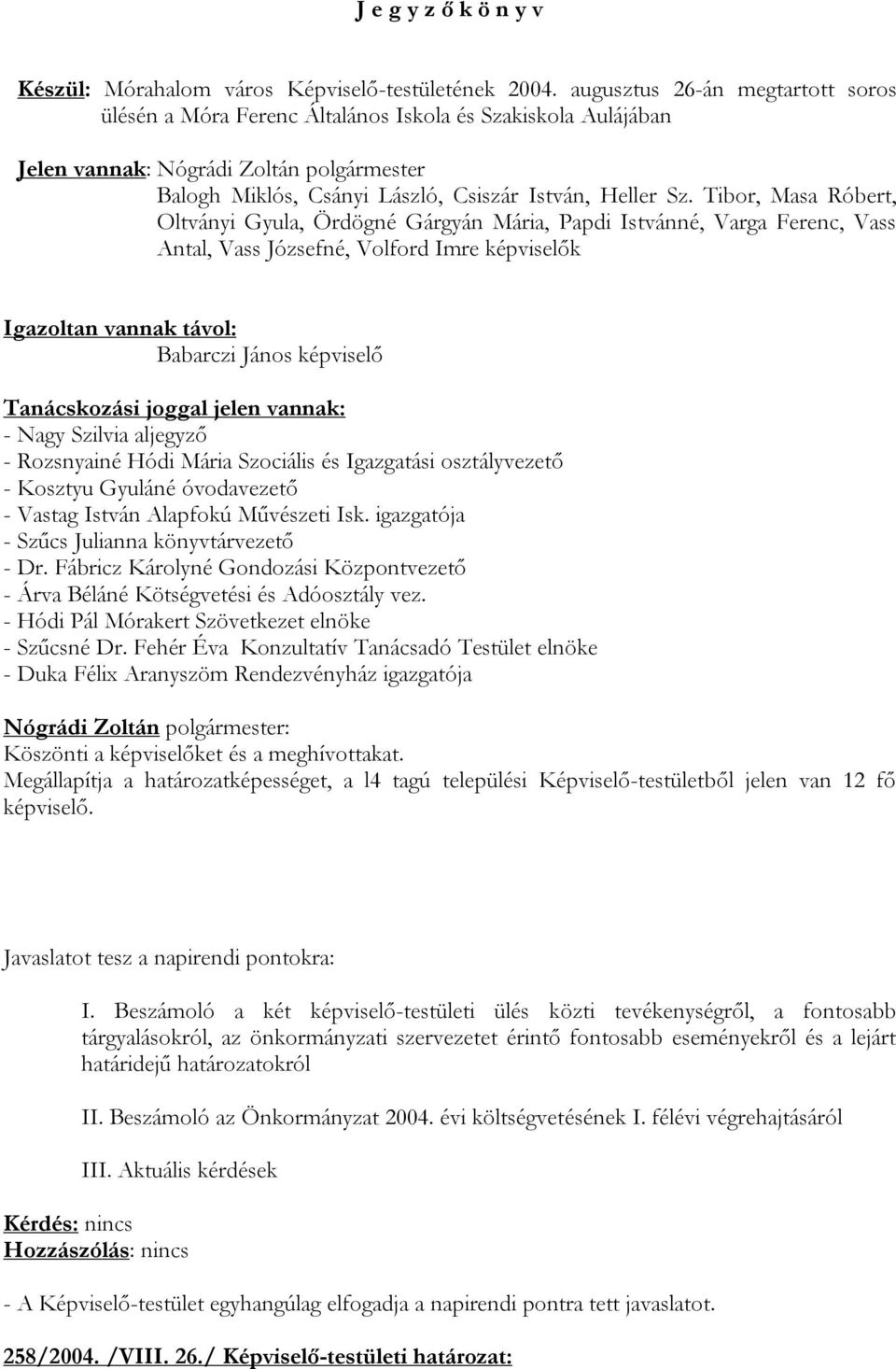 J e g y z ő k ö n y v

Készül: Mórahalom város Képviselő-testületének 2004. augusztus 26-án megtartott soros ülésén a Móra Ferenc Általános Iskola és Szakiskola Aulájában

Jelen vannak: Nógrádi Zoltán polgármester
Balogh Miklós, Csányi László, Csiszár István, Heller Sz. Tibor, Masa Róbert, Oltványi Gyula, Ördögné Gárgyán Mária, Papdi Istvánné, Varga Ferenc, Vass Antal, Vass Józsefné, Volford Imre képviselők

Igazoltan vannak távol:
Babarczi János képviselő

Tanácskozási joggal jelen vannak:
- Nagy Szilvia aljegyző
- Rozsnyainé Hódi Mária Szociális és Igazgatási osztályvezető
- Kosztyu Gyuláné óvodavezető
- Vastag István Alapfokú Művészeti Isk. igazgatója
- Szűcs Julianna könyvtárvezető
- Dr. Fábricz Károlyné Gondozási Központvezető
- Árva Béláné Kötségvetési és Adóosztály vez.
- Hódi Pál Mórakert Szövetkezet elnöke
- Szűcsné Dr. Fehér Éva Konzultatív Tanácsadó Testület elnöke
- Duka Félix Aranyszöm Rendezvényház igazgatója

Nógrádi Zoltán polgármester:
Köszönti a képviselőket és a meghívottakat.
Megállapítja a határozatképességet, a l4 tagú települési Képviselő-testületből jelen van 12 fő képviselő.

Javaslatot tesz a napirendi pontokra:

I. Beszámoló a két képviselő-testületi ülés közti tevékenységről, a fontosabb tárgyalásokról, az önkormányzati szervezetet érintő fontosabb eseményekről és a lejárt határidejű határozatokról

II. Beszámoló az Önkormányzat 2004. évi költségvetésének I. félévi végrehajtásáról

III. Aktuális kérdések

Kérdés: nincs
Hozzászólás: nincs

- A Képviselő-testület egyhangúlag elfogadja a napirendi pontra tett javaslatot.

258/2004. /VIII. 26./ Képviselő-testületi határozat: